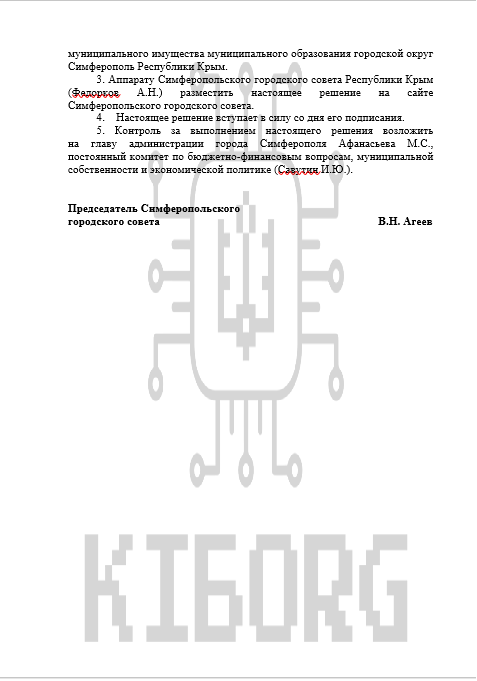 муниципального имущества муниципального образования городской округ Симферополь Республики Крым.

3. Аппарату Симферопольского городского совета Республики Крым (Федорков А.Н.) разместить настоящее решение на сайте Симферопольского городского совета.

4. Настоящее решение вступает в силу со дня его подписания.

5. Контроль за выполнением настоящего решения возложить на главу администрации города Симферополя Афанасьева М.С., постоянный комитет по бюджетно-финансовым вопросам, муниципальной собственности и экономической политике (Савутин И.Ю.).

Председатель Симферопольского городского совета В.Н. Агеев

KIBORG